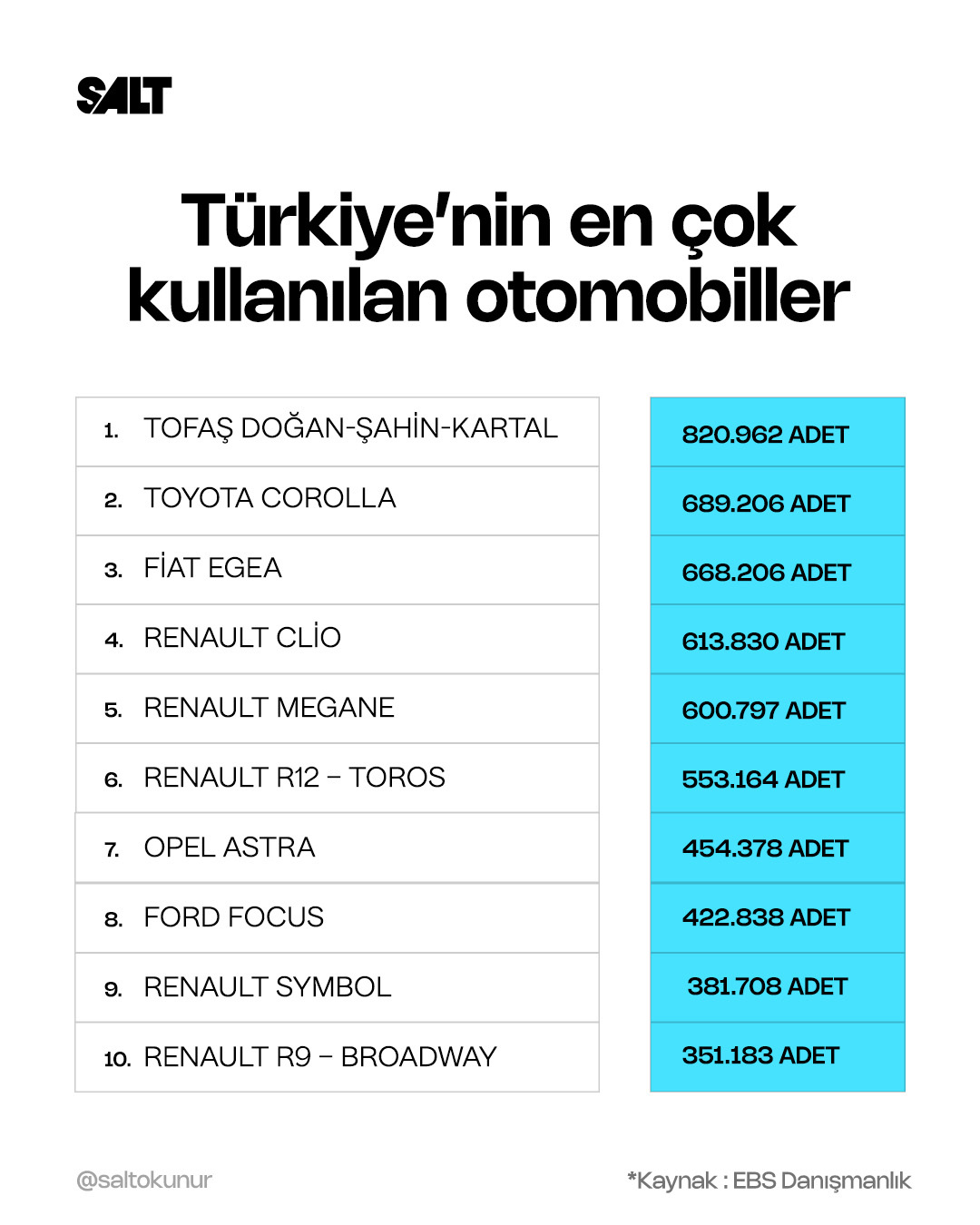 SALT

Türkiye'nin en çok kullanılan otomobiller

| | |
|---|---|
| 1. TOFAŞ DOĞAN-ŞAHİN-KARTAL | 820.962 ADET |
| 2. TOYOTA COROLLA | 689.206 ADET |
| 3. FİAT EGEA | 668.206 ADET |
| 4. RENAULT CLİO | 613.830 ADET |
| 5. RENAULT MEGANE | 600.797 ADET |
| 6. RENAULT R12 – TOROS | 553.164 ADET |
| 7. OPEL ASTRA | 454.378 ADET |
| 8. FORD FOCUS | 422.838 ADET |
| 9. RENAULT SYMBOL | 381.708 ADET |
| 10. RENAULT R9 – BROADWAY | 351.183 ADET |

@saltokunur

*Kaynak : EBS Danışmanlık